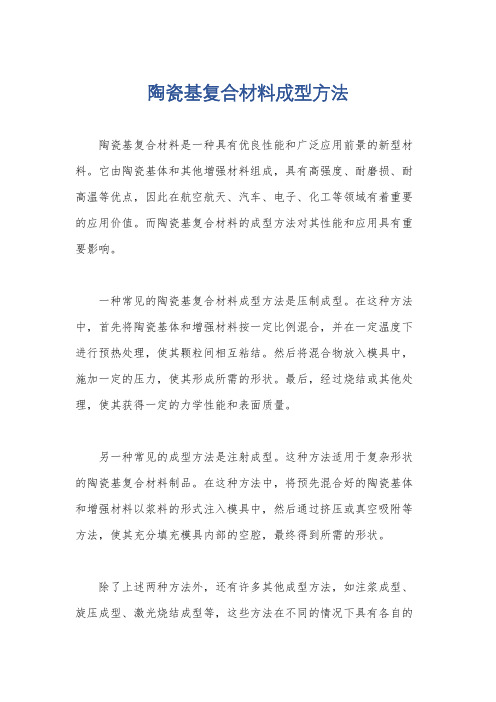 陶瓷基复合材料成型方法

陶瓷基复合材料是一种具有优良性能和广泛应用前景的新型材料。它由陶瓷基体和其他增强材料组成，具有高强度、耐磨损、耐高温等优点，因此在航空航天、汽车、电子、化工等领域有着重要的应用价值。而陶瓷基复合材料的成型方法对其性能和应用具有重要影响。

一种常见的陶瓷基复合材料成型方法是压制成型。在这种方法中，首先将陶瓷基体和增强材料按一定比例混合，并在一定温度下进行预热处理，使其颗粒间相互粘结。然后将混合物放入模具中，施加一定的压力，使其形成所需的形状。最后，经过烧结或其他处理，使其获得一定的力学性能和表面质量。

另一种常见的成型方法是注射成型。这种方法适用于复杂形状的陶瓷基复合材料制品。在这种方法中，将预先混合好的陶瓷基体和增强材料以浆料的形式注入模具中，然后通过挤压或真空吸附等方法，使其充分填充模具内部的空腔，最终得到所需的形状。

除了上述两种方法外，还有许多其他成型方法，如注浆成型、旋压成型、激光烧结成型等，这些方法在不同的情况下具有各自的